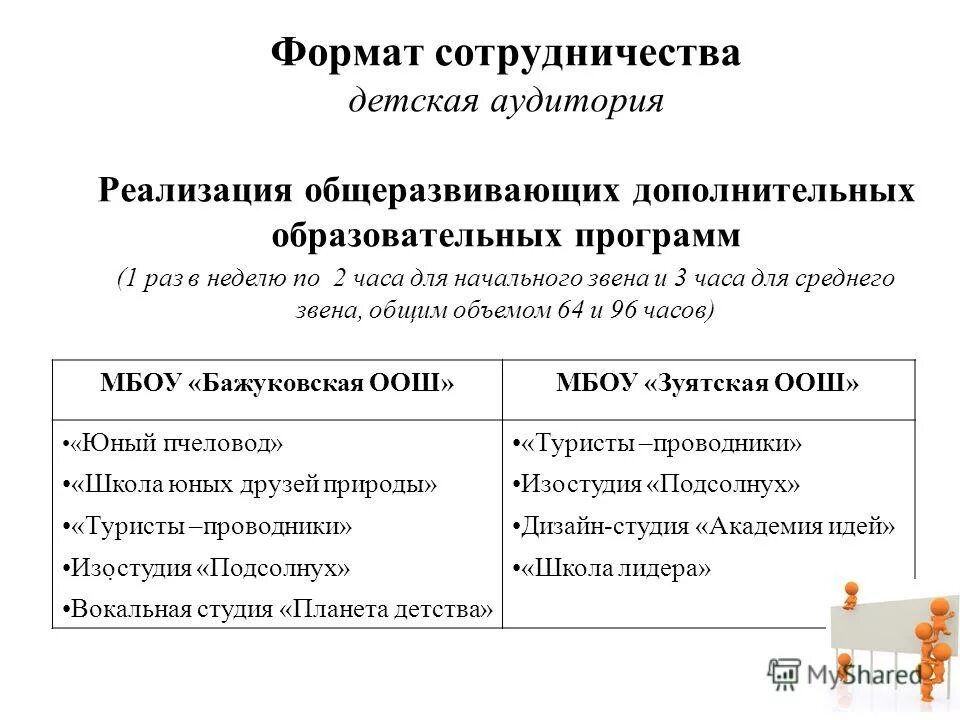 Формат сотрудничества
детская аудитория

Реализация общеразвивающих дополнительных образовательных программ
(1 раз в неделю по 2 часа для начального звена и 3 часа для среднего звена, общим объемом 64 и 96 часов)

| МБОУ «Бажуковская ООШ» | МБОУ «Зуятская ООШ» |
|---|---|
| •«Юный пчеловод» •«Школа юных друзей природы» •«Туристы –проводники» •Изостудия «Подсолнух» •Вокальная студия «Планета детства» | •«Туристы –проводники» •Изостудия «Подсолнух» •Дизайн-студия «Академия идей» •«Школа лидера» |

MyShared